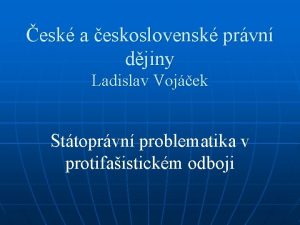 České a československé právní dějiny
Ladislav Vojáček

Státoprávní problematika v protifašistickém odboji